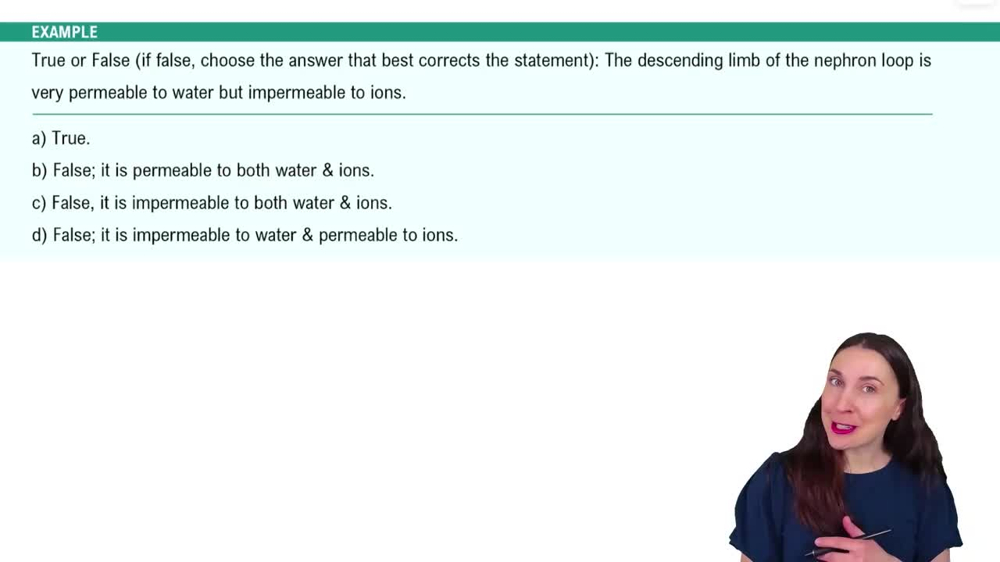 EXAMPLE

True or False (if false, choose the answer that best corrects the statement): The descending limb of the nephron loop is very permeable to water but impermeable to ions.

a) True.

b) False; it is permeable to both water & ions.

c) False, it is impermeable to both water & ions.

d) False; it is impermeable to water & permeable to ions.